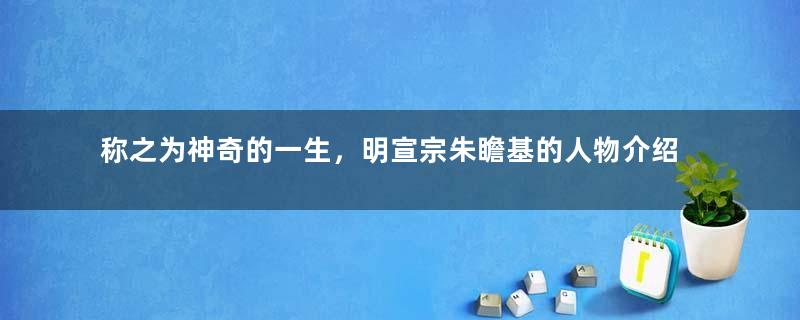 称之为神奇的一生，明宣宗朱瞻基的人物介绍